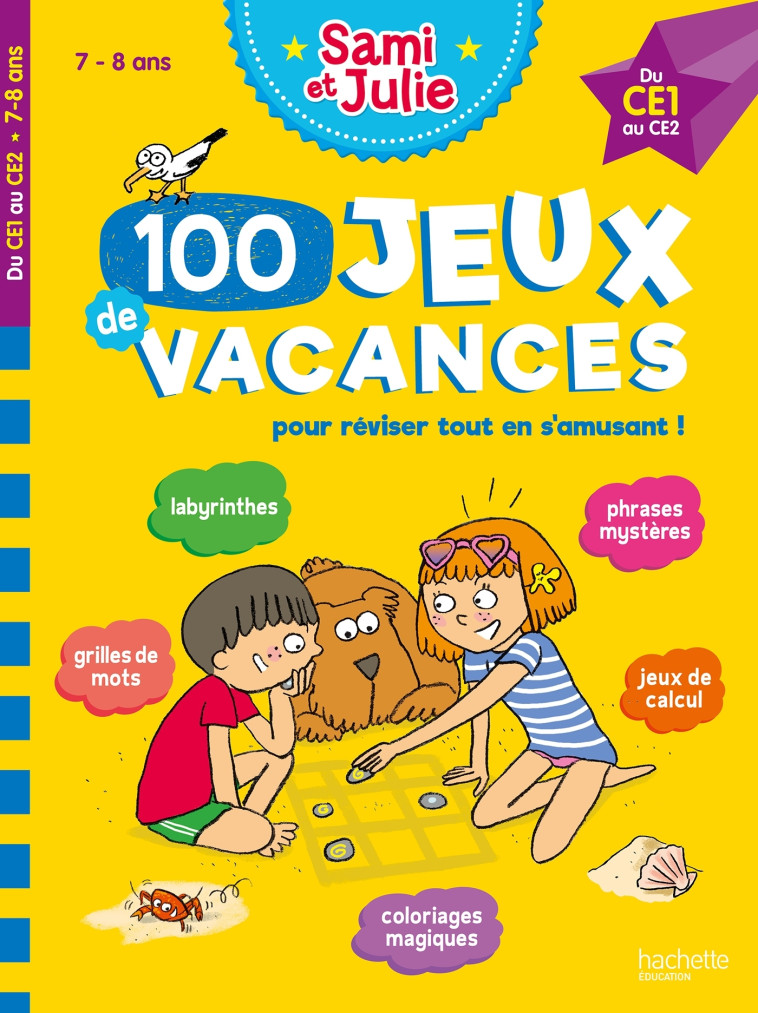 Du CE1 au CE2 ★ 7-8 ans

7 - 8 ans

Sami et Julie

Du CE1 au CE2

100 JEUX de VACANCES

pour réviser tout en s'amusant !

labyrinthes

phrases mystères

grilles de mots

jeux de calcul

coloriages magiques

hachette ÉDUCATION